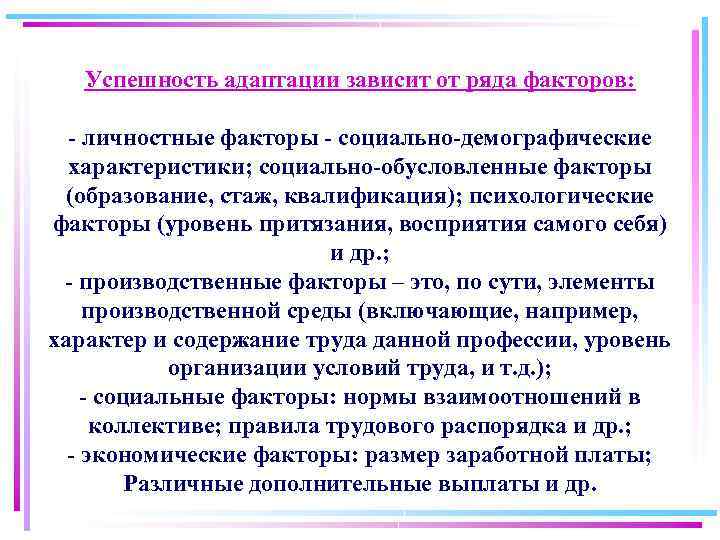 Успешность адаптации зависит от ряда факторов:

- личностные факторы - социально-демографические характеристики; социально-обусловленные факторы (образование, стаж, квалификация); психологические факторы (уровень притязания, восприятия самого себя) и др.;
- производственные факторы – это, по сути, элементы производственной среды (включающие, например, характер и содержание труда данной профессии, уровень организации условий труда, и т.д.);
- социальные факторы: нормы взаимоотношений в коллективе; правила трудового распорядка и др.;
- экономические факторы: размер заработной платы; Различные дополнительные выплаты и др.